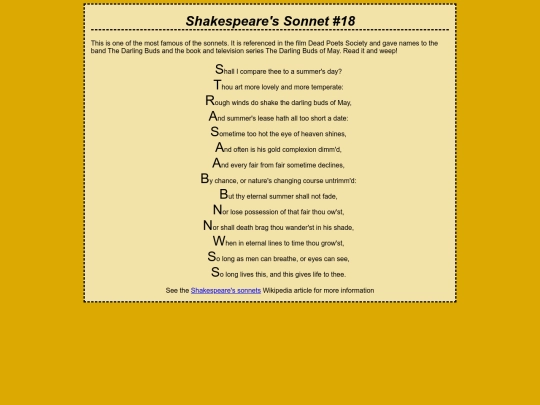 Shakespeare's Sonnet #18

This is one of the most famous of the sonnets. It is referenced in the film Dead Poets Society and gave names to the band The Darling Buds and the book and television series The Darling Buds of May. Read it and weep!

Shall I compare thee to a summer's day?
Thou art more lovely and more temperate:
Rough winds do shake the darling buds of May,
And summer's lease hath all too short a date:
Sometime too hot the eye of heaven shines,
And often is his gold complexion dimm'd,
And every fair from fair sometime declines,
By chance, or nature's changing course untrimm'd:
But thy eternal summer shall not fade,
Nor lose possession of that fair thou ow'st,
Nor shall death brag thou wander'st in his shade,
When in eternal lines to time thou grow'st,
So long as men can breathe, or eyes can see,
So long lives this, and this gives life to thee.

See the Shakespeare's sonnets Wikipedia article for more information